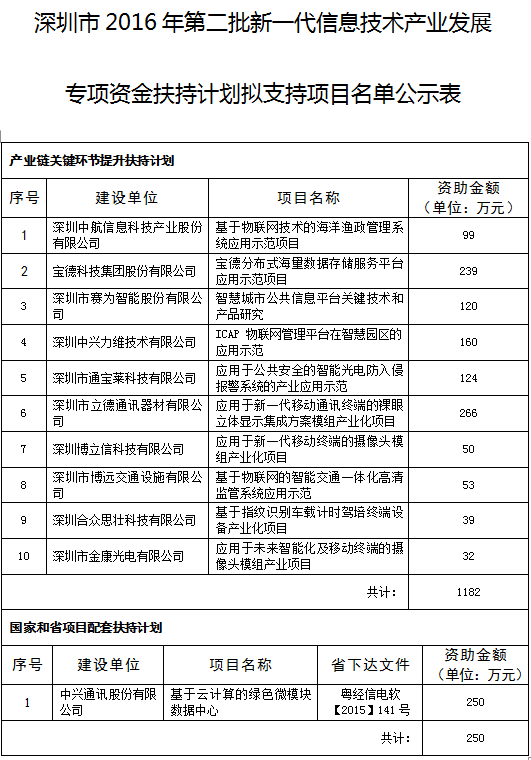 深圳市 2016 年第二批新一代信息技术产业发展

专项资金扶持计划拟支持项目名单公示表

产业链关键环节提升扶持计划

| 序号 | 建设单位 | 项目名称 | 资助金额（单位：万元） |
|---|---|---|---|
| 1 | 深圳中航信息科技产业股份有限公司 | 基于物联网技术的海洋渔政管理系统应用示范项目 | 99 |
| 2 | 宝德科技集团股份有限公司 | 宝德分布式海量数据存储服务平台应用示范项目 | 239 |
| 3 | 深圳市赛为智能股份有限公司 | 智慧城市公共信息平台关键技术和产品研究 | 120 |
| 4 | 深圳中兴力维技术有限公司 | ICAP 物联网管理平台在智慧园区的应用示范 | 160 |
| 5 | 深圳市通宝莱科技有限公司 | 应用于公共安全的智能光电防入侵报警系统的产业应用示范 | 124 |
| 6 | 深圳市立德通讯器材有限公司 | 应用于新一代移动通讯终端的裸眼立体显示集成方案模组产业化项目 | 266 |
| 7 | 深圳博立信科技有限公司 | 应用于新一代移动终端的摄像头模组产业化项目 | 50 |
| 8 | 深圳市博远交通设施有限公司 | 基于物联网的智能交通一体化高清监管系统应用示范 | 53 |
| 9 | 深圳合众思壮科技有限公司 | 基于指纹识别车载计时驾培终端设备产业化项目 | 39 |
| 10 | 深圳市金康光电有限公司 | 应用于未来智能化及移动终端的摄像头模组产业项目 | 32 |
| | | 共计： | 1182 |

国家和省项目配套扶持计划

| 序号 | 建设单位 | 项目名称 | 省下达文件 | 资助金额（单位：万元） |
|---|---|---|---|---|
| 1 | 中兴通讯股份有限公司 | 基于云计算的绿色微模块数据中心 | 粤经信电软【2015】141 号 | 250 |
| | | | 共计： | 250 |